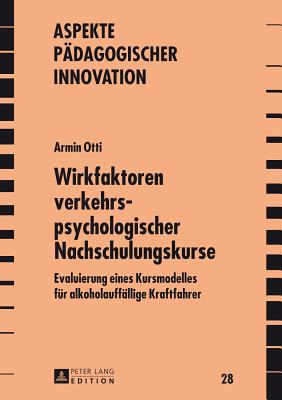 ASPEKTE PÄDAGOGISCHER INNOVATION

Armin Otti

Wirkfaktoren verkehrspsychologischer Nachschulungskurse

Evaluierung eines Kursmodelles für alkoholauffällige Kraftfahrer

PETER LANG EDITION

28